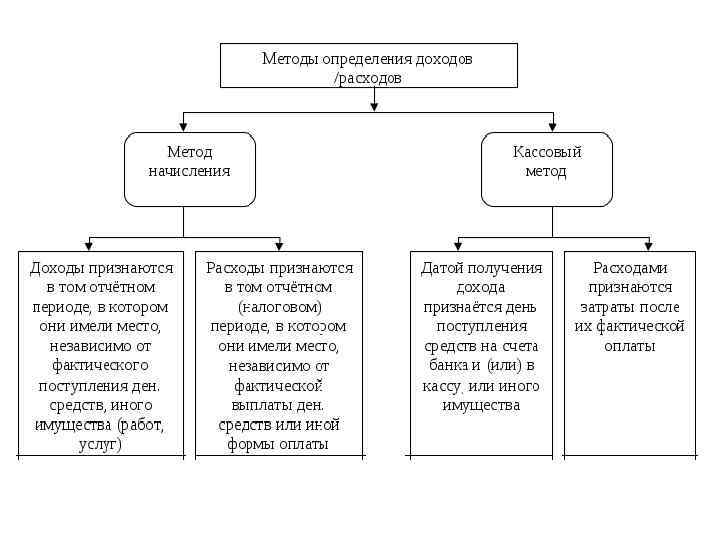 Методы определения доходов /расходов

Метод начисления

Кассовый метод

Доходы признаются в том отчётном периоде, в котором они имели место, независимо от фактического поступления ден. средств, иного имущества (работ, услуг)

Расходы признаются в том отчётном (налоговом) периоде, в котором они имели место, независимо от фактической выплаты ден. средств или иной формы оплаты

Датой получения дохода признаётся день поступления средств на счета банка и (или) в кассу, или иного имущества

Расходами признаются затраты после их фактической оплаты